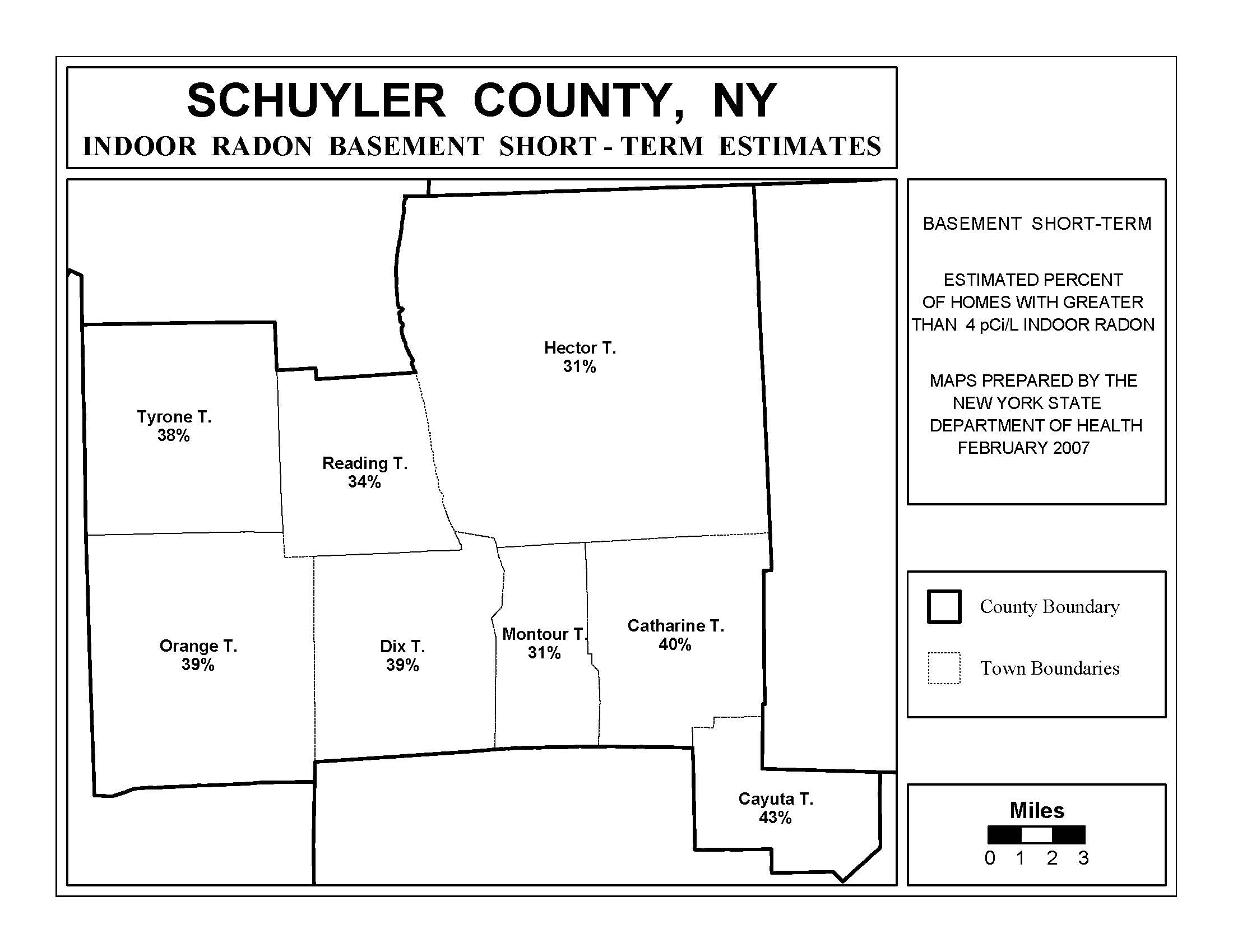 SCHUYLER COUNTY, NY
INDOOR RADON BASEMENT SHORT - TERM ESTIMATES

Hector T.
31%

Tyrone T.
38%

Reading T.
34%

Orange T.
39%

Dix T.
39%

Montour T.
31%

Catharine T.
40%

Cayuta T.
43%

BASEMENT SHORT-TERM

ESTIMATED PERCENT OF HOMES WITH GREATER THAN 4 pCi/L INDOOR RADON

MAPS PREPARED BY THE NEW YORK STATE DEPARTMENT OF HEALTH FEBRUARY 2007

County Boundary

Town Boundaries

Miles
0 1 2 3